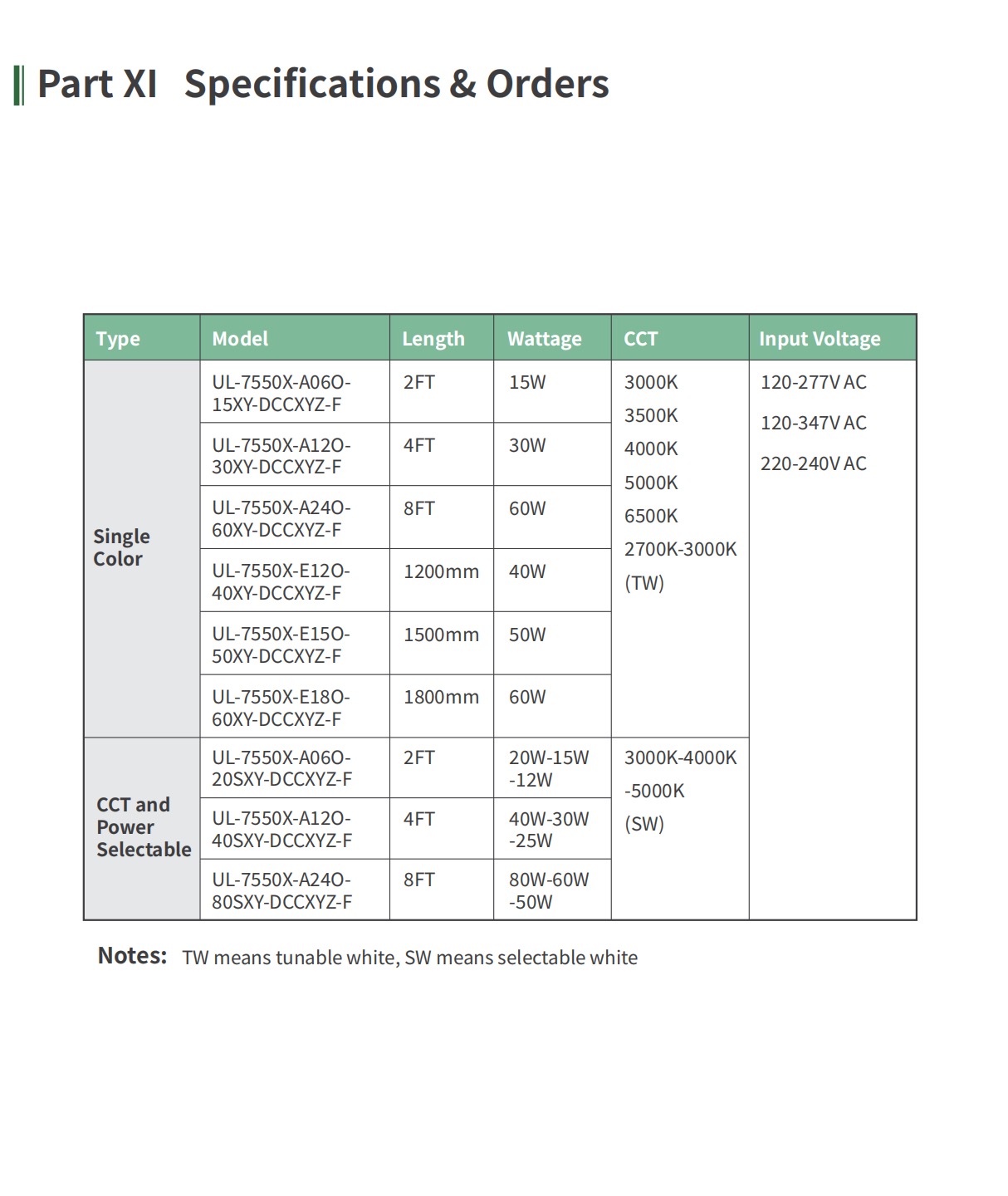 Part XI Specifications & Orders

| Type | Model | Length | Wattage | CCT | Input Voltage |
|---|---|---|---|---|---|
| Single Color | UL-7550X-A06O-15XY-DCCXYZ-F | 2FT | 15W | 3000K 3500K 4000K 5000K 6500K 2700K-3000K (TW) | 120-277V AC 120-347V AC 220-240V AC |
| | UL-7550X-A12O-30XY-DCCXYZ-F | 4FT | 30W | | |
| | UL-7550X-A24O-60XY-DCCXYZ-F | 8FT | 60W | | |
| | UL-7550X-E12O-40XY-DCCXYZ-F | 1200mm | 40W | | |
| | UL-7550X-E15O-50XY-DCCXYZ-F | 1500mm | 50W | | |
| | UL-7550X-E18O-60XY-DCCXYZ-F | 1800mm | 60W | | |
| CCT and Power Selectable | UL-7550X-A06O-20SXY-DCCXYZ-F | 2FT | 20W-15W -12W | 3000K-4000K -5000K (SW) | |
| | UL-7550X-A12O-40SXY-DCCXYZ-F | 4FT | 40W-30W -25W | | |
| | UL-7550X-A24O-80SXY-DCCXYZ-F | 8FT | 80W-60W -50W | | |

Notes: TW means tunable white, SW means selectable white